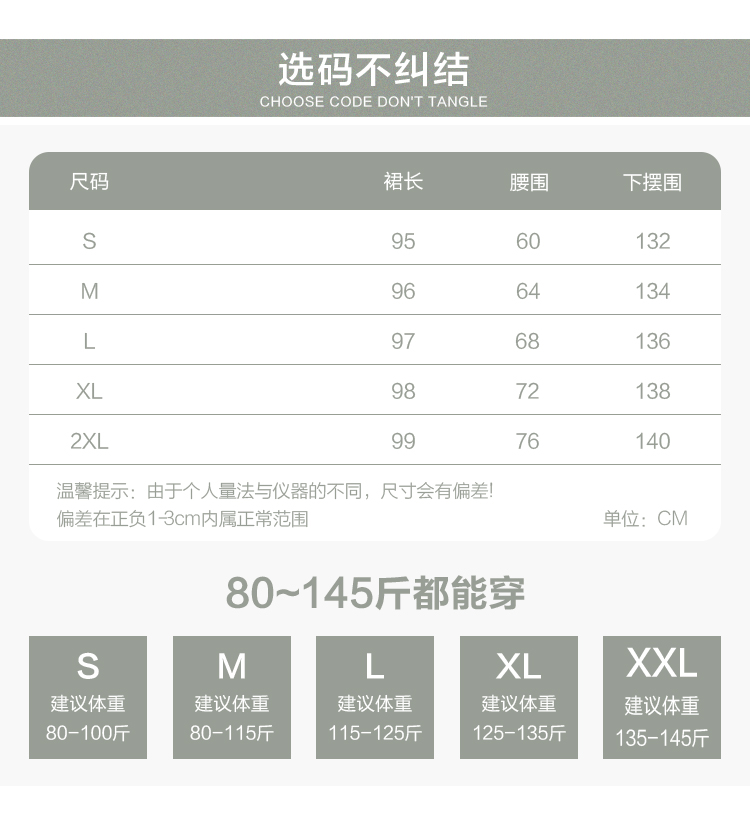 选码不纠结
CHOOSE CODE DON'T TANGLE

| 尺码 | 裙长 | 腰围 | 下摆围 |
|---|---|---|---|
| S | 95 | 60 | 132 |
| M | 96 | 64 | 134 |
| L | 97 | 68 | 136 |
| XL | 98 | 72 | 138 |
| 2XL | 99 | 76 | 140 |

温馨提示：由于个人量法与仪器的不同，尺寸会有偏差!
偏差在正负1-3cm内属正常范围 单位：CM

80~145斤都能穿

S
建议体重
80-100斤

M
建议体重
80-115斤

L
建议体重
115-125斤

XL
建议体重
125-135斤

XXL
建议体重
135-145斤